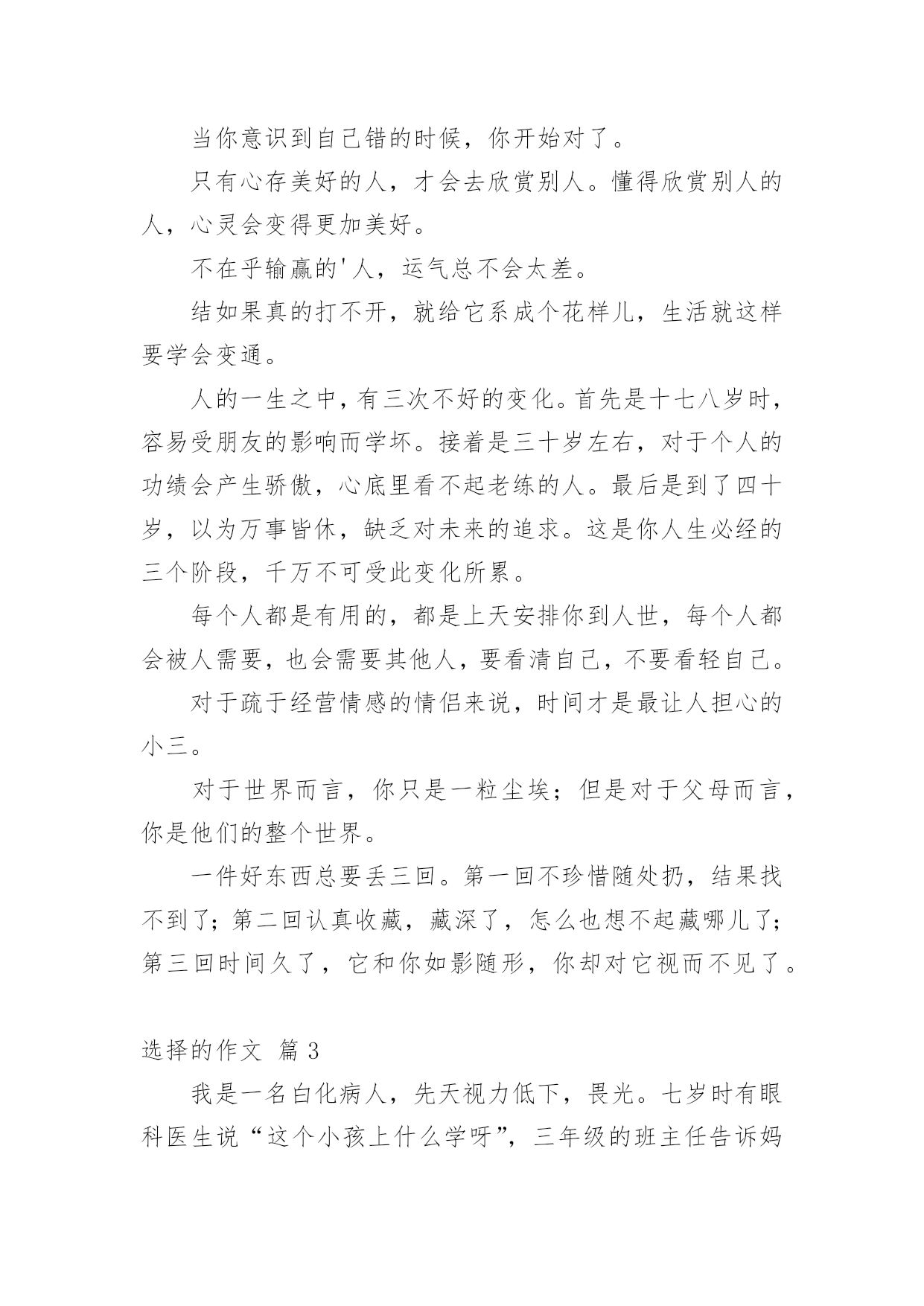 当你意识到自己错的时候，你开始对了。

只有心存美好的人，才会去欣赏别人。懂得欣赏别人的人，心灵会变得更加美好。

不在乎输赢的'人，运气总不会太差。

结如果真的打不开，就给它系成个花样儿，生活就这样要学会变通。

人的一生之中，有三次不好的变化。首先是十七八岁时，容易受朋友的影响而学坏。接着是三十岁左右，对于个人的功绩会产生骄傲，心底里看不起老练的人。最后是到了四十岁，以为万事皆休，缺乏对未来的追求。这是你人生必经的三个阶段，千万不可受此变化所累。

每个人都是有用的，都是上天安排你到人世，每个人都会被人需要，也会需要其他人，要看清自己，不要看轻自己。

对于疏于经营情感的情侣来说，时间才是最让人担心的小三。

对于世界而言，你只是一粒尘埃；但是对于父母而言，你是他们的整个世界。

一件好东西总要丢三回。第一回不珍惜随处扔，结果找不到了；第二回认真收藏，藏深了，怎么也想不起藏哪儿了；第三回时间久了，它和你如影随形，你却对它视而不见了。

选择的作文 篇3

我是一名白化病人，先天视力低下，畏光。七岁时有眼科医生说“这个小孩上什么学呀”，三年级的班主任告诉妈